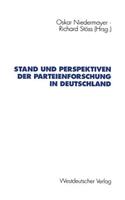 Oskar Niedermayer ·
Richard Stöss (Hrsg.)

STAND UND PERSPEKTIVEN
DER PARTEIENFORSCHUNG
IN DEUTSCHLAND

Westdeutscher Verlag